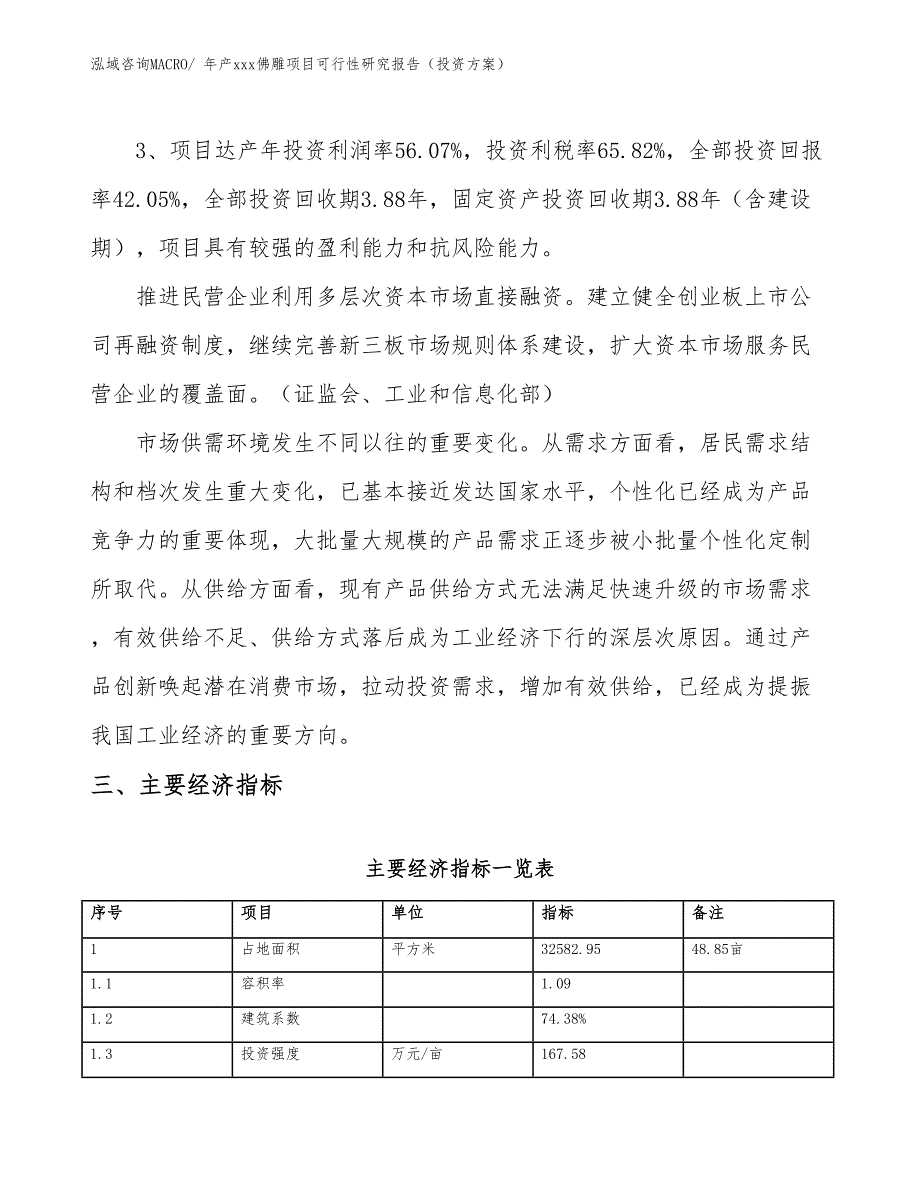 泓域咨询MACRO/ 年产xxx佛雕项目可行性研究报告（投资方案）

3、项目达产年投资利润率56.07%，投资利税率65.82%，全部投资回报率42.05%，全部投资回收期3.88年，固定资产投资回收期3.88年（含建设期），项目具有较强的盈利能力和抗风险能力。

推进民营企业利用多层次资本市场直接融资。建立健全创业板上市公司再融资制度，继续完善新三板市场规则体系建设，扩大资本市场服务民营企业的覆盖面。（证监会、工业和信息化部）

市场供需环境发生不同以往的重要变化。从需求方面看，居民需求结构和档次发生重大变化，已基本接近发达国家水平，个性化已经成为产品竞争力的重要体现，大批量大规模的产品需求正逐步被小批量个性化定制所取代。从供给方面看，现有产品供给方式无法满足快速升级的市场需求，有效供给不足、供给方式落后成为工业经济下行的深层次原因。通过产品创新唤起潜在消费市场，拉动投资需求，增加有效供给，已经成为提振我国工业经济的重要方向。

三、主要经济指标

主要经济指标一览表

| 序号 | 项目 | 单位 | 指标 | 备注 |
|---|---|---|---|---|
| 1 | 占地面积 | 平方米 | 32582.95 | 48.85亩 |
| 1.1 | 容积率 |  | 1.09 |  |
| 1.2 | 建筑系数 |  | 74.38% |  |
| 1.3 | 投资强度 | 万元/亩 | 167.58 |  |